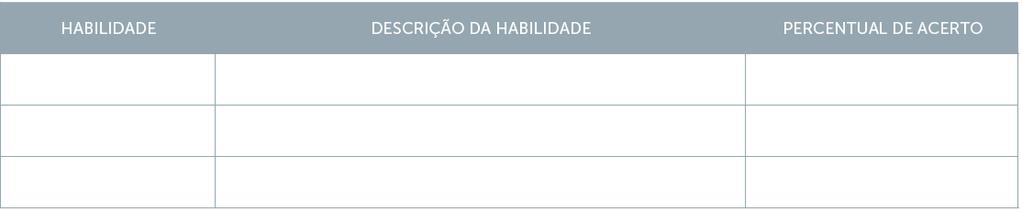 | HABILIDADE | DESCRIÇÃO DA HABILIDADE | PERCENTUAL DE ACERTO |
|---|---|---|
| | | |
| | | |
| | | |